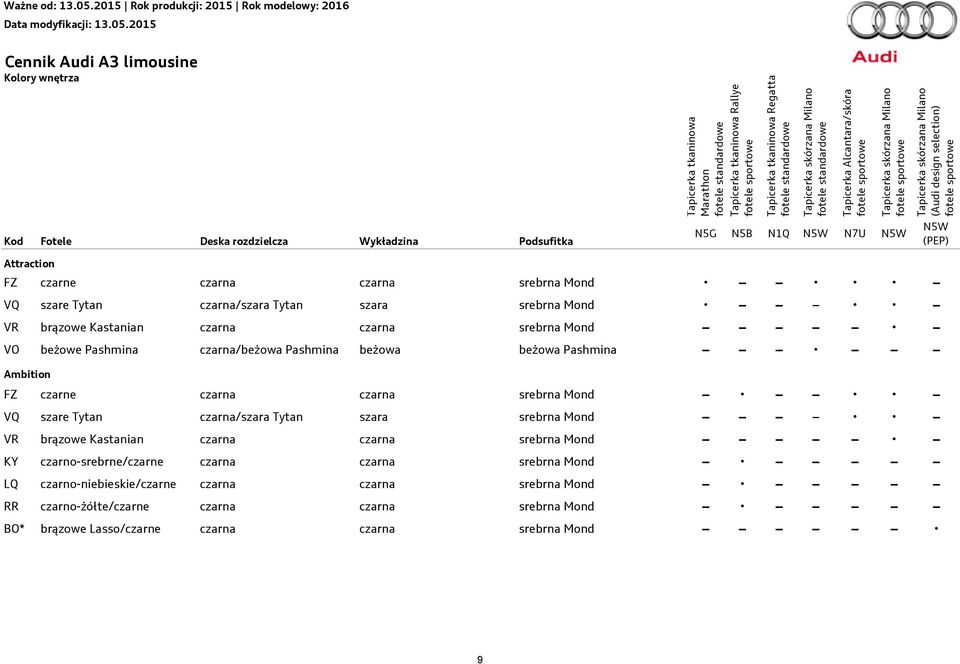 Ważne od: 13.05.2015 | Rok produkcji: 2015 | Rok modelowy: 2016
Data modyfikacji: 13.05.2015

Audi

Cennik Audi A3 limousine
Kolory wnętrza

| Kod | Fotele | Deska rozdzielcza | Wykładzina | Podsufitka | Tapicerka tkaninowa Marathon fotele standardowe N5G | Tapicerka tkaninowa Rallye fotele sportowe N5B | Tapicerka tkaninowa Regatta fotele standardowe N1Q | Tapicerka skórzana Milano fotele standardowe N5W | Tapicerka Alcantara/skóra fotele sportowe N7U | Tapicerka skórzana Milano fotele sportowe N5W | Tapicerka skórzana Milano (Audi design selection) fotele sportowe N5W (PEP) |
|---|---|---|---|---|---|---|---|---|---|---|---|
| Attraction | | | | | | | | | | | |
| FZ | czarne | czarna | czarna | srebrna Mond | • | – | – | • | • | • | – |
| VQ | szare Tytan | czarna/szara Tytan | szara | srebrna Mond | • | – | – | – | • | • | – |
| VR | brązowe Kastanian | czarna | czarna | srebrna Mond | – | – | – | – | – | • | – |
| VO | beżowe Pashmina | czarna/beżowa Pashmina | beżowa | beżowa Pashmina | – | – | – | • | – | – | – |
| Ambition | | | | | | | | | | | |
| FZ | czarne | czarna | czarna | srebrna Mond | – | • | – | – | • | • | – |
| VQ | szare Tytan | czarna/szara Tytan | szara | srebrna Mond | – | – | – | – | • | • | – |
| VR | brązowe Kastanian | czarna | czarna | srebrna Mond | – | – | – | – | – | • | – |
| KY | czarno-srebrne/czarne | czarna | czarna | srebrna Mond | – | • | – | – | – | – | – |
| LQ | czarno-niebieskie/czarne | czarna | czarna | srebrna Mond | – | • | – | – | – | – | – |
| RR | czarno-żółte/czarne | czarna | czarna | srebrna Mond | – | • | – | – | – | – | – |
| BO* | brązowe Lasso/czarne | czarna | czarna | srebrna Mond | – | – | – | – | – | – | • |

9